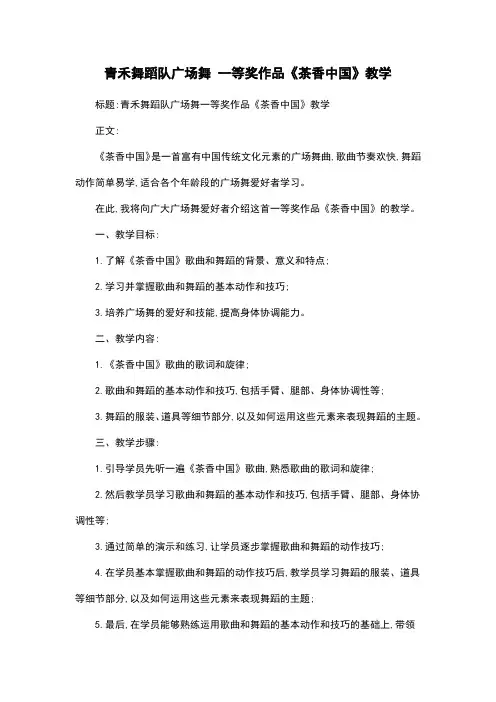 青禾舞蹈队广场舞 一等奖作品《茶香中国》教学

标题:青禾舞蹈队广场舞一等奖作品《茶香中国》教学

正文:

《茶香中国》是一首富有中国传统文化元素的广场舞曲,歌曲节奏欢快,舞蹈动作简单易学,适合各个年龄段的广场舞爱好者学习。

在此,我将向广大广场舞爱好者介绍这首一等奖作品《茶香中国》的教学。

一、教学目标:

1. 了解《茶香中国》歌曲和舞蹈的背景、意义和特点;

2. 学习并掌握歌曲和舞蹈的基本动作和技巧;

3. 培养广场舞的爱好和技能,提高身体协调能力。

二、教学内容:

1. 《茶香中国》歌曲的歌词和旋律;

2. 歌曲和舞蹈的基本动作和技巧,包括手臂、腿部、身体协调性等;

3. 舞蹈的服装、道具等细节部分,以及如何运用这些元素来表现舞蹈的主题。

三、教学步骤:

1. 引导学员先听一遍《茶香中国》歌曲,熟悉歌曲的歌词和旋律;

2. 然后教学员学习歌曲和舞蹈的基本动作和技巧,包括手臂、腿部、身体协调性等;

3. 通过简单的演示和练习,让学员逐步掌握歌曲和舞蹈的动作技巧;

4. 在学员基本掌握歌曲和舞蹈的动作技巧后,教学员学习舞蹈的服装、道具等细节部分,以及如何运用这些元素来表现舞蹈的主题;

5. 最后,在学员能够熟练运用歌曲和舞蹈的基本动作和技巧的基础上,带领